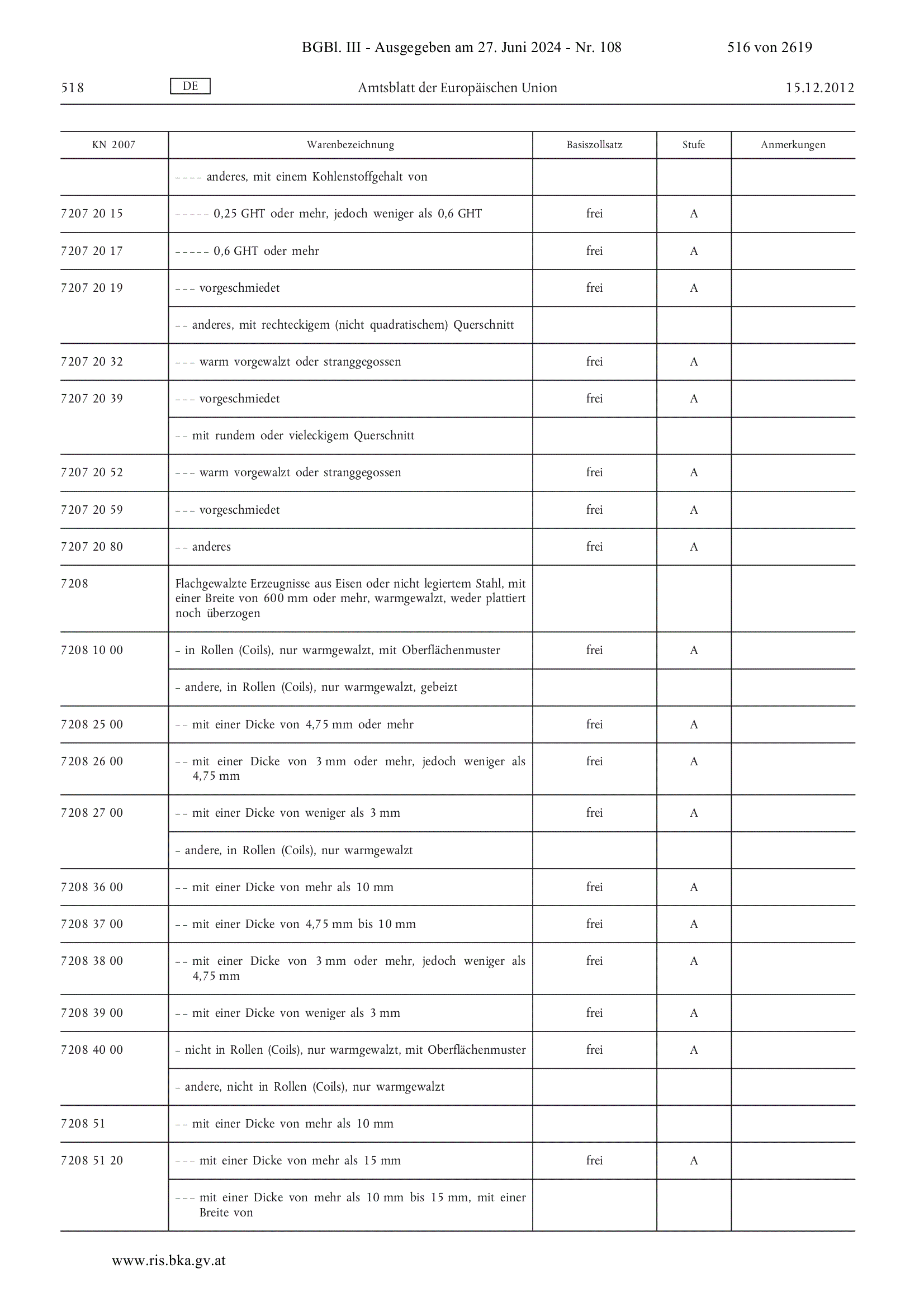 BGBl. III - Ausgegeben am 27. Juni 2024 - Nr. 108 516 von 2619

518 DE Amtsblatt der Europäischen Union 15.12.2012

| KN 2007 | Warenbezeichnung | Basiszollsatz | Stufe | Anmerkungen |
|---|---|---|---|---|
| | – – – – anderes, mit einem Kohlenstoffgehalt von | | | |
| 7207 20 15 | – – – – – 0,25 GHT oder mehr, jedoch weniger als 0,6 GHT | frei | A | |
| 7207 20 17 | – – – – – 0,6 GHT oder mehr | frei | A | |
| 7207 20 19 | – – – vorgeschmiedet | frei | A | |
| | – – anderes, mit rechteckigem (nicht quadratischem) Querschnitt | | | |
| 7207 20 32 | – – – warm vorgewalzt oder stranggegossen | frei | A | |
| 7207 20 39 | – – – vorgeschmiedet | frei | A | |
| | – – mit rundem oder vieleckigem Querschnitt | | | |
| 7207 20 52 | – – – warm vorgewalzt oder stranggegossen | frei | A | |
| 7207 20 59 | – – – vorgeschmiedet | frei | A | |
| 7207 20 80 | – – anderes | frei | A | |
| 7208 | Flachgewalzte Erzeugnisse aus Eisen oder nicht legiertem Stahl, mit einer Breite von 600 mm oder mehr, warmgewalzt, weder plattiert noch überzogen | | | |
| 7208 10 00 | – in Rollen (Coils), nur warmgewalzt, mit Oberflächenmuster | frei | A | |
| | – andere, in Rollen (Coils), nur warmgewalzt, gebeizt | | | |
| 7208 25 00 | – – mit einer Dicke von 4,75 mm oder mehr | frei | A | |
| 7208 26 00 | – – mit einer Dicke von 3 mm oder mehr, jedoch weniger als 4,75 mm | frei | A | |
| 7208 27 00 | – – mit einer Dicke von weniger als 3 mm | frei | A | |
| | – andere, in Rollen (Coils), nur warmgewalzt | | | |
| 7208 36 00 | – – mit einer Dicke von mehr als 10 mm | frei | A | |
| 7208 37 00 | – – mit einer Dicke von 4,75 mm bis 10 mm | frei | A | |
| 7208 38 00 | – – mit einer Dicke von 3 mm oder mehr, jedoch weniger als 4,75 mm | frei | A | |
| 7208 39 00 | – – mit einer Dicke von weniger als 3 mm | frei | A | |
| 7208 40 00 | – nicht in Rollen (Coils), nur warmgewalzt, mit Oberflächenmuster | frei | A | |
| | – andere, nicht in Rollen (Coils), nur warmgewalzt | | | |
| 7208 51 | – – mit einer Dicke von mehr als 10 mm | | | |
| 7208 51 20 | – – – mit einer Dicke von mehr als 15 mm | frei | A | |
| | – – – mit einer Dicke von mehr als 10 mm bis 15 mm, mit einer Breite von | | | |

www.ris.bka.gv.at